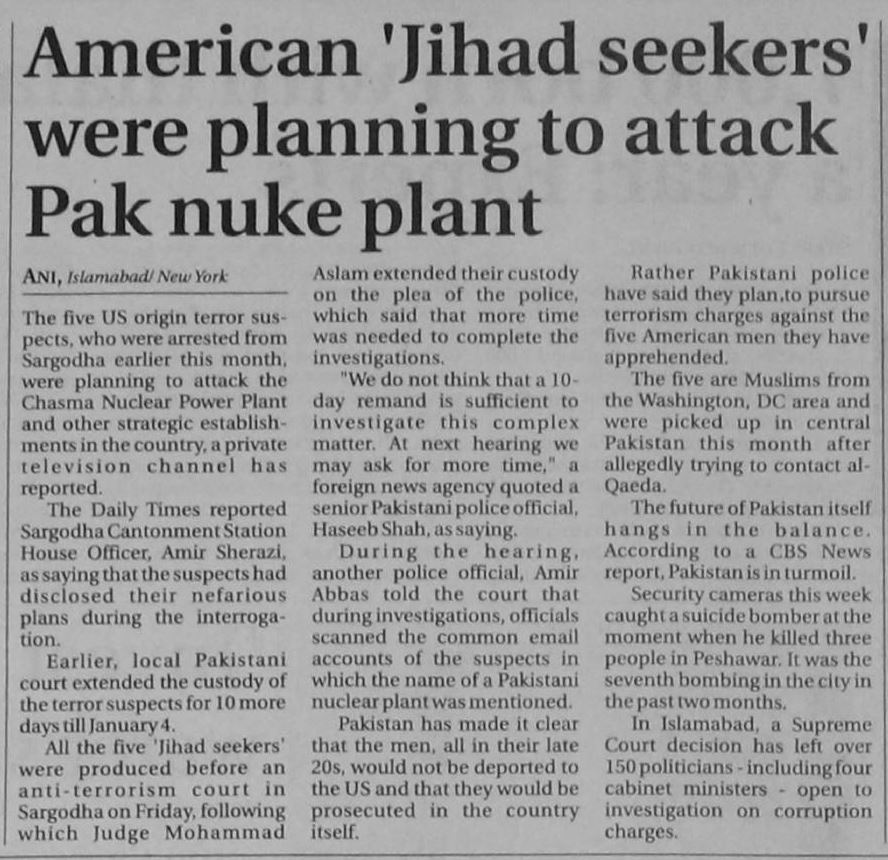 American 'Jihad seekers' were planning to attack Pak nuke plant

ANI, Islamabad/ New York

The five US origin terror suspects, who were arrested from Sargodha earlier this month, were planning to attack the Chasma Nuclear Power Plant and other strategic establishments in the country, a private television channel has reported.

The Daily Times reported Sargodha Cantonment Station House Officer, Amir Sherazi, as saying that the suspects had disclosed their nefarious plans during the interrogation.

Earlier, local Pakistani court extended the custody of the terror suspects for 10 more days till January 4.

All the five 'Jihad seekers' were produced before an anti-terrorism court in Sargodha on Friday, following which Judge Mohammad Aslam extended their custody on the plea of the police, which said that more time was needed to complete the investigations.

"We do not think that a 10-day remand is sufficient to investigate this complex matter. At next hearing we may ask for more time," a foreign news agency quoted a senior Pakistani police official, Haseeb Shah, as saying.

During the hearing, another police official, Amir Abbas told the court that during investigations, officials scanned the common email accounts of the suspects in which the name of a Pakistani nuclear plant was mentioned.

Pakistan has made it clear that the men, all in their late 20s, would not be deported to the US and that they would be prosecuted in the country itself.

Rather Pakistani police have said they plan,to pursue terrorism charges against the five American men they have apprehended.

The five are Muslims from the Washington, DC area and were picked up in central Pakistan this month after allegedly trying to contact al-Qaeda.

The future of Pakistan itself hangs in the balance. According to a CBS News report, Pakistan is in turmoil.

Security cameras this week caught a suicide bomber at the moment when he killed three people in Peshawar. It was the seventh bombing in the city in the past two months.

In Islamabad, a Supreme Court decision has left over 150 politicians - including four cabinet ministers - open to investigation on corruption charges.